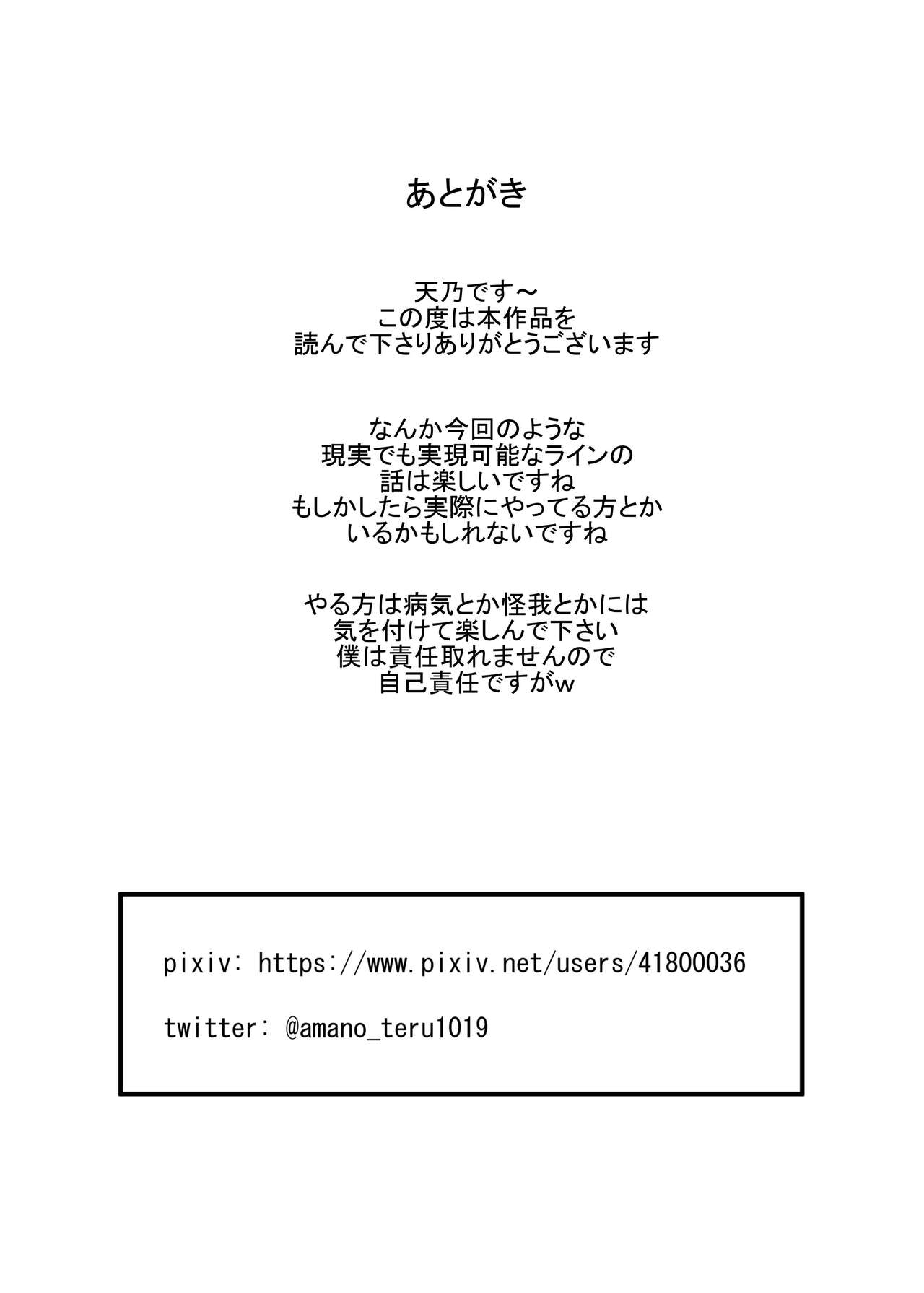 あとがき

天乃です～
この度は本作品を
読んで下さりありがとうございます

なんか今回のような
現実でも実現可能なラインの
話は楽しいですね
もしかしたら実際にやってる方とか
いるかもしれないですね

やる方は病気とか怪我とかには
気を付けて楽しんで下さい
僕は責任取れませんので
自己責任ですがw

pixiv: https://www.pixiv.net/users/41800036

twitter: @amano_teru1019